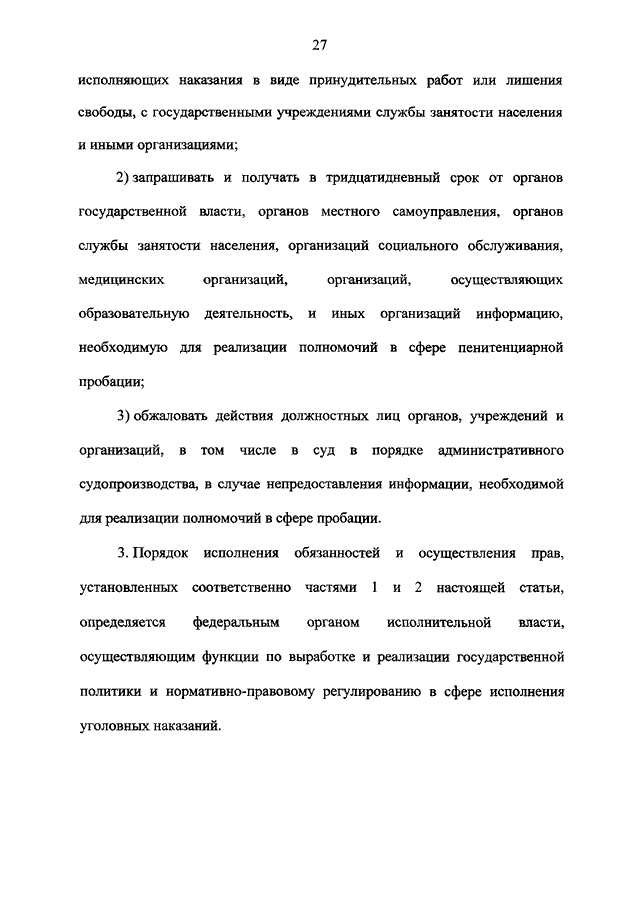 27

исполняющих наказания в виде принудительных работ или лишения свободы, с государственными учреждениями службы занятости населения и иными организациями;

2) запрашивать и получать в тридцатидневный срок от органов государственной власти, органов местного самоуправления, органов службы занятости населения, организаций социального обслуживания, медицинских организаций, организаций, осуществляющих образовательную деятельность, и иных организаций информацию, необходимую для реализации полномочий в сфере пенитенциарной пробации;

3) обжаловать действия должностных лиц органов, учреждений и организаций, в том числе в суд в порядке административного судопроизводства, в случае непредоставления информации, необходимой для реализации полномочий в сфере пробации.

3. Порядок исполнения обязанностей и осуществления прав, установленных соответственно частями 1 и 2 настоящей статьи, определяется федеральным органом исполнительной власти, осуществляющим функции по выработке и реализации государственной политики и нормативно-правовому регулированию в сфере исполнения уголовных наказаний.